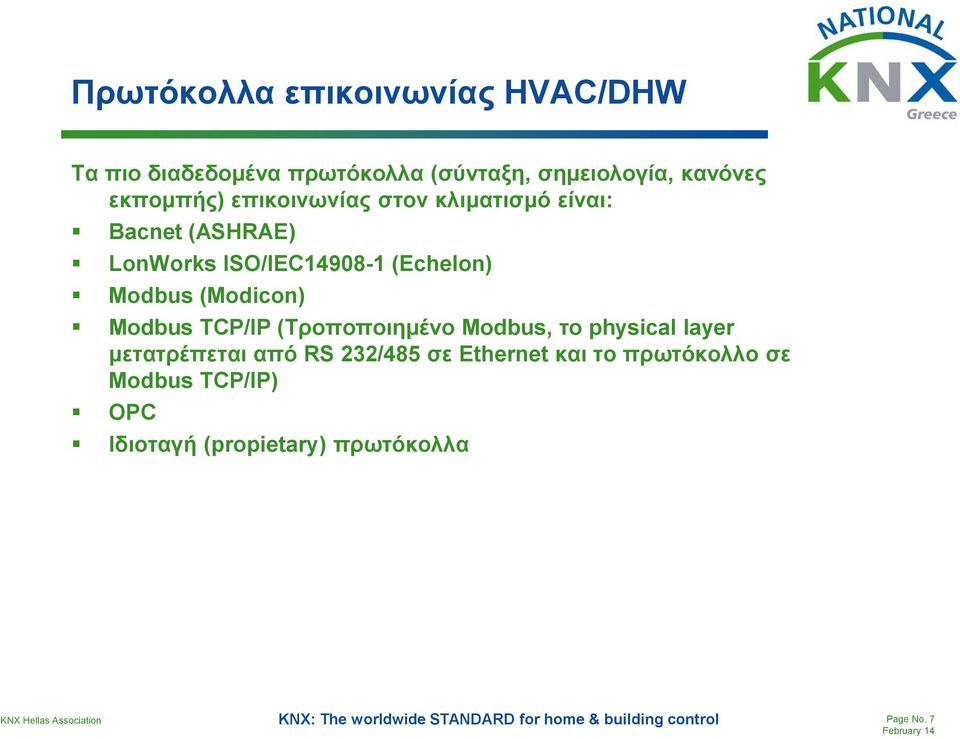 NATIONAL
KNX
Greece

Πρωτόκολλα επικοινωνίας HVAC/DHW

Τα πιο διαδεδομένα πρωτόκολλα (σύνταξη, σημειολογία, κανόνες εκπομπής) επικοινωνίας στον κλιματισμό είναι:
▪ Bacnet (ASHRAE)
▪ LonWorks ISO/IEC14908-1 (Echelon)
▪ Modbus (Modicon)
▪ Modbus TCP/IP (Τροποποιημένο Modbus, το physical layer μετατρέπεται από RS 232/485 σε Ethernet και το πρωτόκολλο σε Modbus TCP/IP)
▪ OPC
▪ Ιδιοταγή (propietary) πρωτόκολλα

KNX Hellas Association

KNX: The worldwide STANDARD for home & building control

Page No. 7
February 14